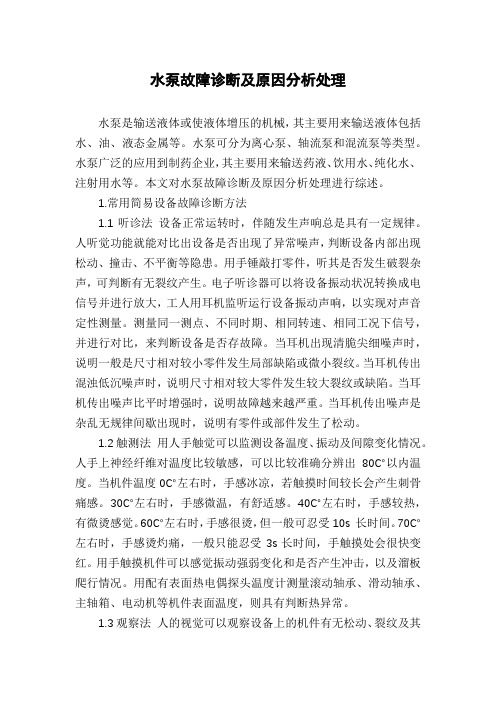 水泵故障诊断及原因分析处理

水泵是输送液体或使液体增压的机械，其主要用来输送液体包括水、油、液态金属等。水泵可分为离心泵、轴流泵和混流泵等类型。水泵广泛的应用到制药企业，其主要用来输送药液、饮用水、纯化水、注射用水等。本文对水泵故障诊断及原因分析处理进行综述。

1.常用简易设备故障诊断方法

1.1 听诊法 设备正常运转时，伴随发生声响总是具有一定规律。人听觉功能就能对比出设备是否出现了异常噪声，判断设备内部出现松动、撞击、不平衡等隐患。用手锤敲打零件，听其是否发生破裂杂声，可判断有无裂纹产生。电子听诊器可以将设备振动状况转换成电信号并进行放大，工人用耳机监听运行设备振动声响，以实现对声音定性测量。测量同一测点、不同时期、相同转速、相同工况下信号，并进行对比，来判断设备是否存故障。当耳机出现清脆尖细噪声时，说明一般是尺寸相对较小零件发生局部缺陷或微小裂纹。当耳机传出混浊低沉噪声时，说明尺寸相对较大零件发生较大裂纹或缺陷。当耳机传出噪声比平时增强时，说明故障越来越严重。当耳机传出噪声是杂乱无规律间歇出现时，说明有零件或部件发生了松动。

1.2 触测法 用人手触觉可以监测设备温度、振动及间隙变化情况。人手上神经纤维对温度比较敏感，可以比较准确分辨出 80C°以内温度。当机件温度 0C°左右时，手感冰凉，若触摸时间较长会产生刺骨痛感。30C°左右时，手感微温，有舒适感。40C°左右时，手感较热，有微烫感觉。60C°左右时，手感很烫，但一般可忍受 10s 长时间。70C°左右时，手感烫灼痛，一般只能忍受 3s 长时间，手触摸处会很快变红。用手触摸机件可以感觉振动强弱变化和是否产生冲击，以及溜板爬行情况。用配有表面热电偶探头温度计测量滚动轴承、滑动轴承、主轴箱、电动机等机件表面温度，则具有判断热异常。

1.3 观察法 人的视觉可以观察设备上的机件有无松动、裂纹及其